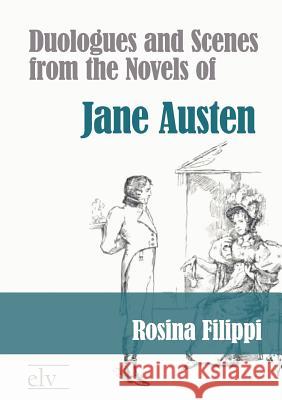 Duologues and Scenes from the Novels of

Jane Austen

Rosina Filippi

clv

Kraina Książek